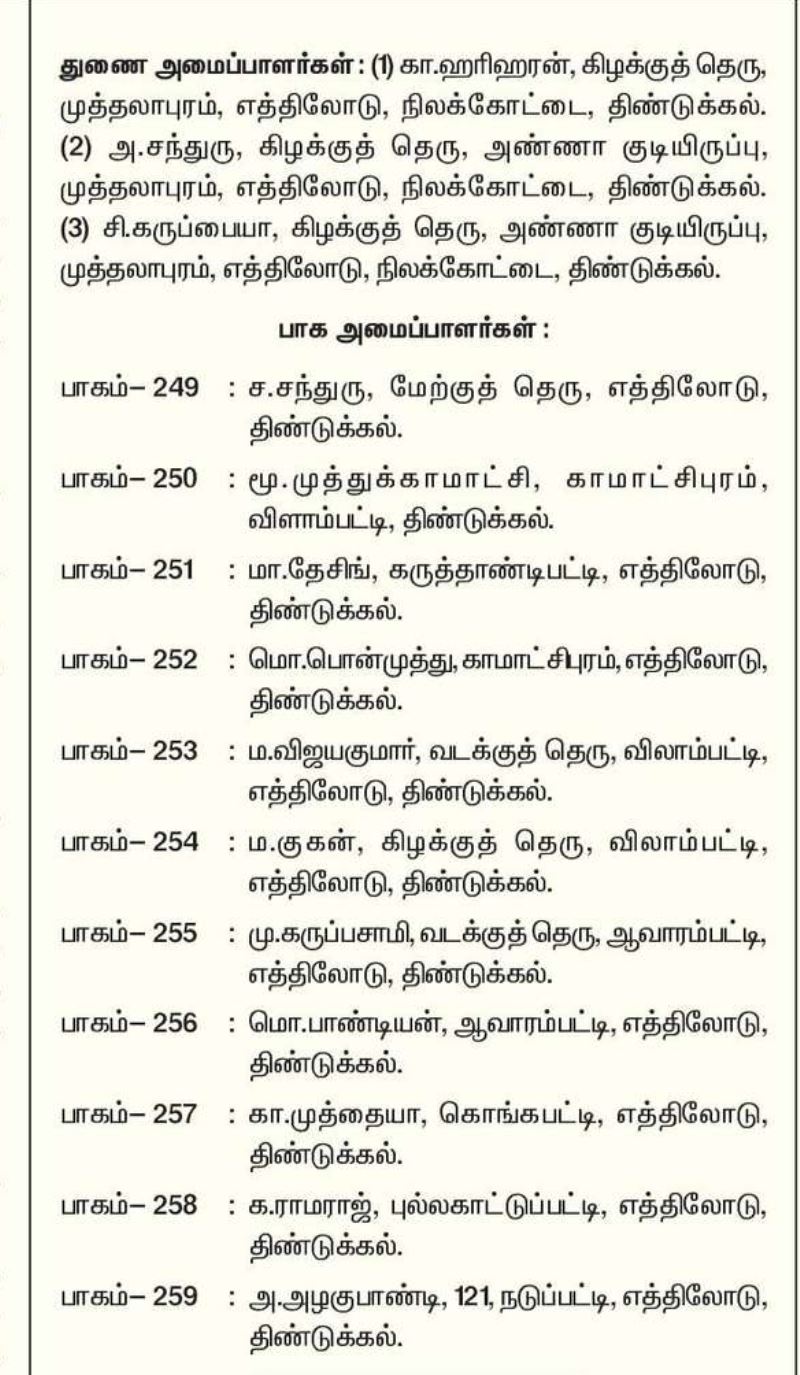 துணை அமைப்பாளர்கள் : (1) கா.ஹரிஹரன், கிழக்குத் தெரு, முத்தலாபுரம், எத்திலோடு, நிலக்கோட்டை, திண்டுக்கல். (2) அ.சந்துரு, கிழக்குத் தெரு, அண்ணா குடியிருப்பு, முத்தலாபுரம், எத்திலோடு, நிலக்கோட்டை, திண்டுக்கல். (3) சி.கருப்பையா, கிழக்குத் தெரு, அண்ணா குடியிருப்பு, முத்தலாபுரம், எத்திலோடு, நிலக்கோட்டை, திண்டுக்கல்.

பாக அமைப்பாளர்கள் :

பாகம்– 249 : ச.சந்துரு, மேற்குத் தெரு, எத்திலோடு, திண்டுக்கல்.

பாகம்– 250 : மூ.முத்துக்காமாட்சி, காமாட்சிபுரம், விளாம்பட்டி, திண்டுக்கல்.

பாகம்– 251 : மா.தேசிங், கருத்தாண்டிபட்டி, எத்திலோடு, திண்டுக்கல்.

பாகம்– 252 : மொ.பொன்முத்து, காமாட்சிபுரம், எத்திலோடு, திண்டுக்கல்.

பாகம்– 253 : ம.விஜயகுமார், வடக்குத் தெரு, விலாம்பட்டி, எத்திலோடு, திண்டுக்கல்.

பாகம்– 254 : ம.குகன், கிழக்குத் தெரு, விலாம்பட்டி, எத்திலோடு, திண்டுக்கல்.

பாகம்– 255 : மு.கருப்பசாமி, வடக்குத் தெரு, ஆவாரம்பட்டி, எத்திலோடு, திண்டுக்கல்.

பாகம்– 256 : மொ.பாண்டியன், ஆவாரம்பட்டி, எத்திலோடு, திண்டுக்கல்.

பாகம்– 257 : கா.முத்தையா, கொங்கபட்டி, எத்திலோடு, திண்டுக்கல்.

பாகம்– 258 : க.ராமராஜ், புல்லகாட்டுப்பட்டி, எத்திலோடு, திண்டுக்கல்.

பாகம்– 259 : அ.அழகுபாண்டி, 121, நடுப்பட்டி, எத்திலோடு, திண்டுக்கல்.